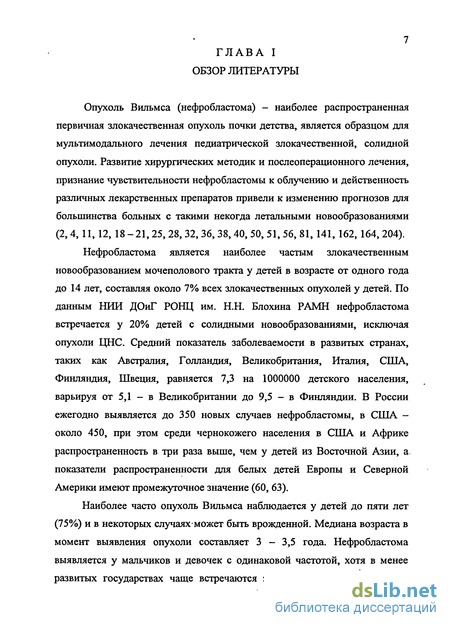 7

ГЛАВА I
ОБЗОР ЛИТЕРАТУРЫ

Опухоль Вильмса (нефробластома) – наиболее распространенная первичная злокачественная опухоль почки детства, является образцом для мультимодального лечения педиатрической злокачественной, солидной опухоли. Развитие хирургических методик и послеоперационного лечения, признание чувствительности нефробластомы к облучению и действенность различных лекарственных препаратов привели к изменению прогнозов для большинства больных с такими некогда летальными новообразованиями (2, 4, 11, 12, 18 – 21, 25, 28, 32, 36, 38, 40, 50, 51, 56, 81, 141, 162, 164, 204).

Нефробластома является наиболее частым злокачественным новообразованием мочеполового тракта у детей в возрасте от одного года до 14 лет, составляя около 7% всех злокачественных опухолей у детей. По данным НИИ ДОиГ РОНЦ им. Н.Н. Блохина РАМН нефробластома встречается у 20% детей с солидными новообразованиями, исключая опухоли ЦНС. Средний показатель заболеваемости в развитых странах, таких как Австралия, Голландия, Великобритания, Италия, США, Финляндия, Швеция, равняется 7,3 на 1000000 детского населения, варьируя от 5,1 – в Великобритании до 9,5 – в Финляндии. В России ежегодно выявляется до 350 новых случаев нефробластомы, в США – около 450, при этом среди чернокожего населения в США и Африке распространенность в три раза выше, чем у детей из Восточной Азии, а показатели распространенности для белых детей Европы и Северной Америки имеют промежуточное значение (60, 63).

Наиболее часто опухоль Вильмса наблюдается у детей до пяти лет (75%) и в некоторых случаях может быть врожденной. Медиана возраста в момент выявления опухоли составляет 3 – 3,5 года. Нефробластома выявляется у мальчиков и девочек с одинаковой частотой, хотя в менее развитых государствах чаще встречаются :

dsLib.net
библиотека диссертаций